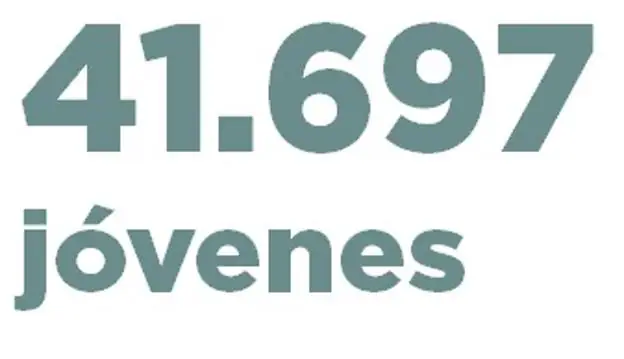 41.697
jóvenes